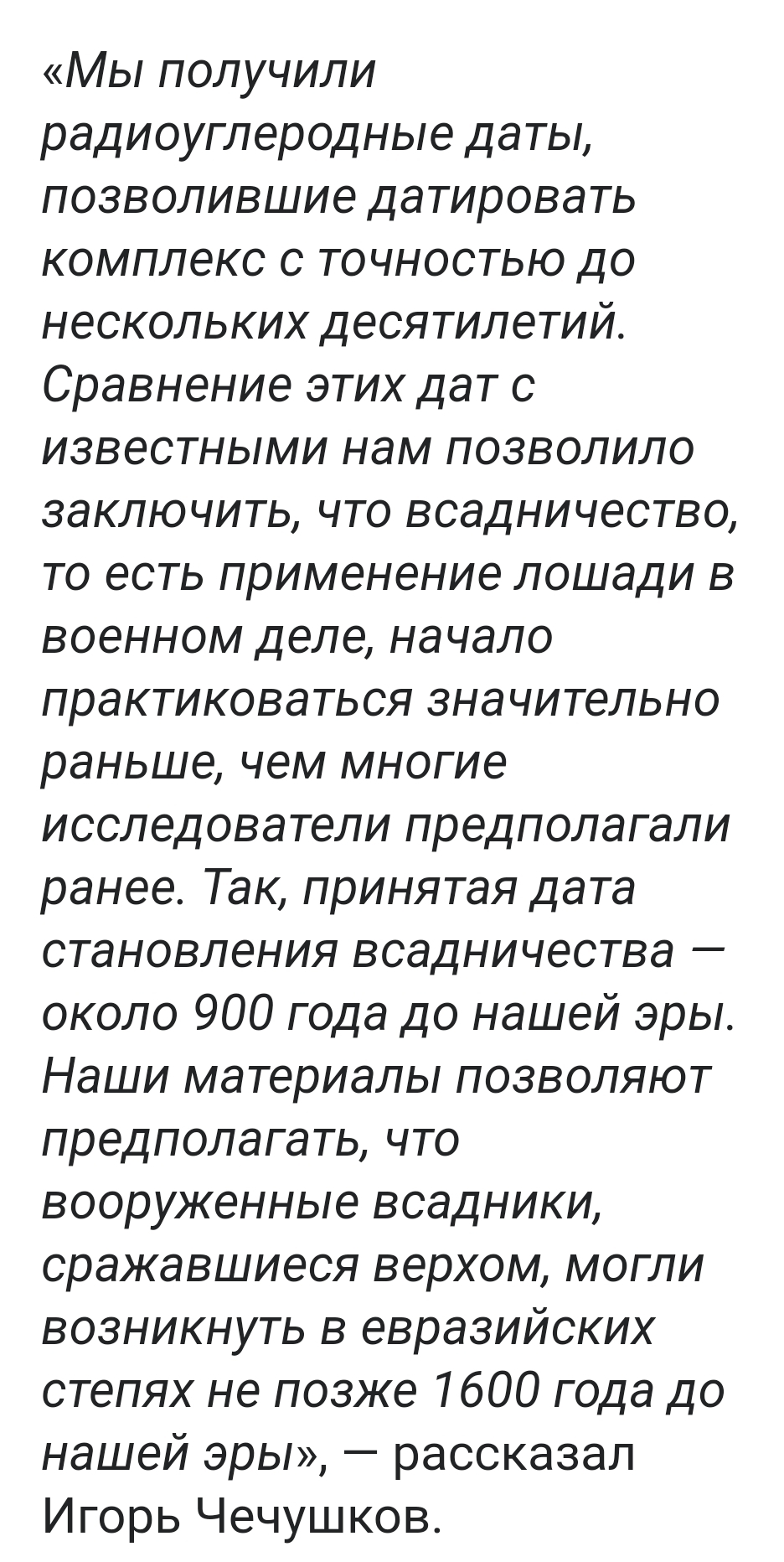 «Мы получили радиоуглеродные даты, позволившие датировать комплекс с точностью до нескольких десятилетий. Сравнение этих дат с известными нам позволило заключить, что всадничество, то есть применение лошади в военном деле, начало практиковаться значительно раньше, чем многие исследователи предполагали ранее. Так, принятая дата становления всадничества — около 900 года до нашей эры. Наши материалы позволяют предполагать, что вооруженные всадники, сражавшиеся верхом, могли возникнуть в евразийских степях не позже 1600 года до нашей эры», — рассказал Игорь Чечушков.